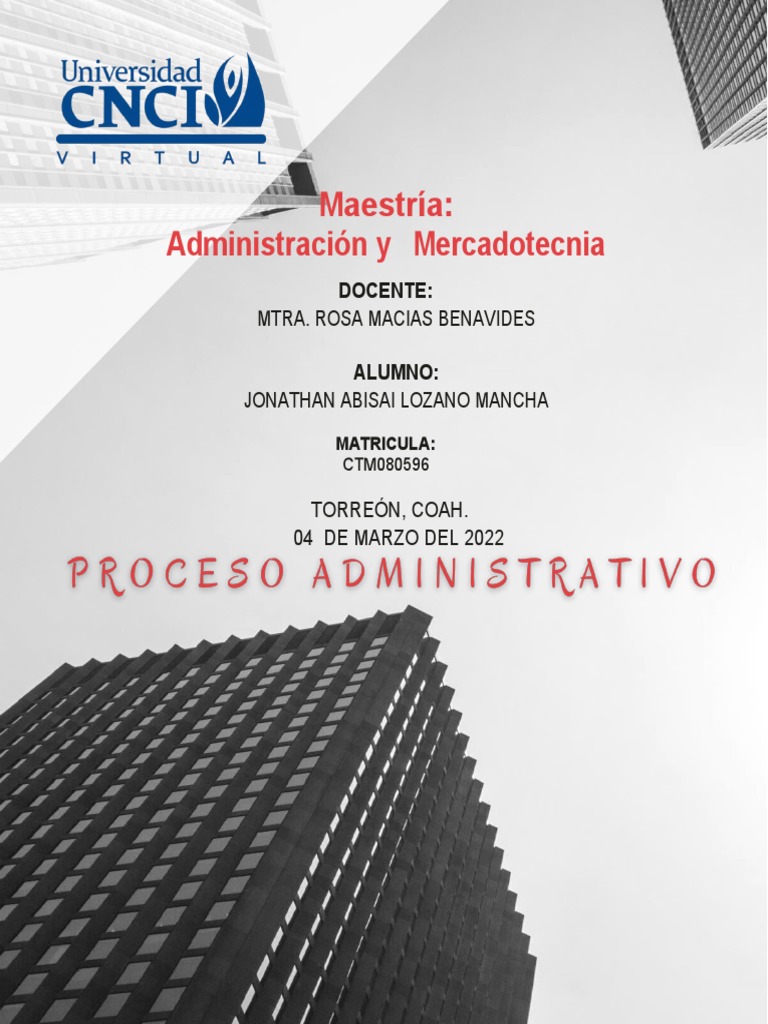 Universidad
CNCI
VIRTUAL

Maestría:
Administración y Mercadotecnia

DOCENTE:
MTRA. ROSA MACIAS BENAVIDES

ALUMNO:
JONATHAN ABISAI LOZANO MANCHA

MATRICULA:
CTM080596

TORREÓN, COAH.
04 DE MARZO DEL 2022

PROCESO ADMINISTRATIVO